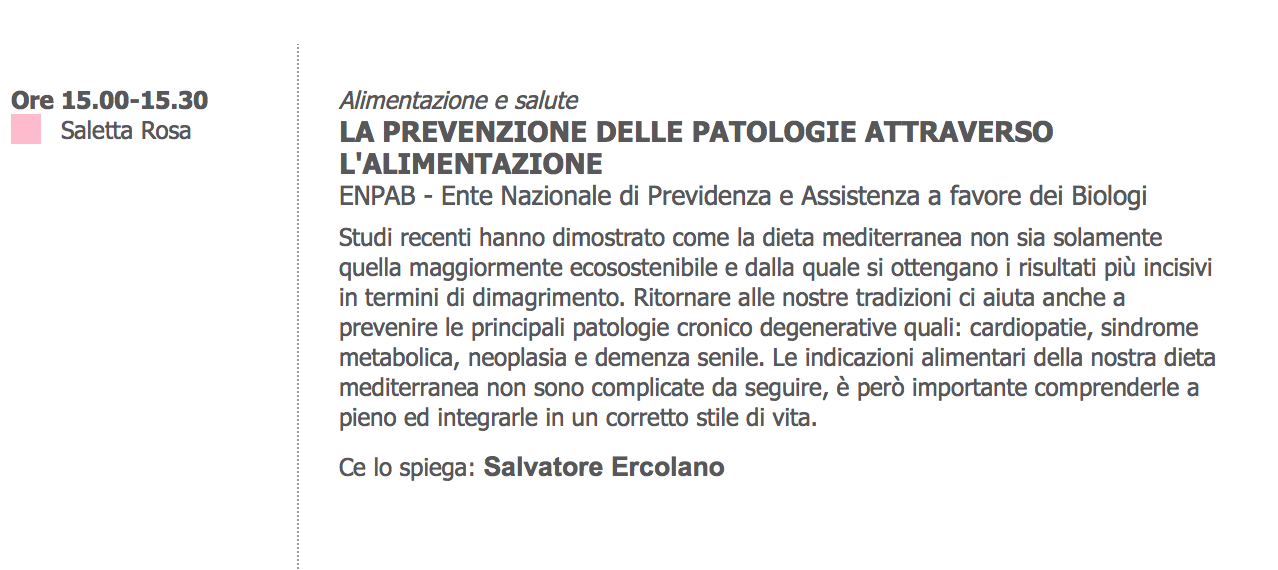 Ore 15.00-15.30
Saletta Rosa

Alimentazione e salute
LA PREVENZIONE DELLE PATOLOGIE ATTRAVERSO L'ALIMENTAZIONE
ENPAB - Ente Nazionale di Previdenza e Assistenza a favore dei Biologi

Studi recenti hanno dimostrato come la dieta mediterranea non sia solamente quella maggiormente ecosostenibile e dalla quale si ottengano i risultati più incisivi in termini di dimagrimento. Ritornare alle nostre tradizioni ci aiuta anche a prevenire le principali patologie cronico degenerative quali: cardiopatie, sindrome metabolica, neoplasia e demenza senile. Le indicazioni alimentari della nostra dieta mediterranea non sono complicate da seguire, è però importante comprenderle a pieno ed integrarle in un corretto stile di vita.

Ce lo spiega: Salvatore Ercolano